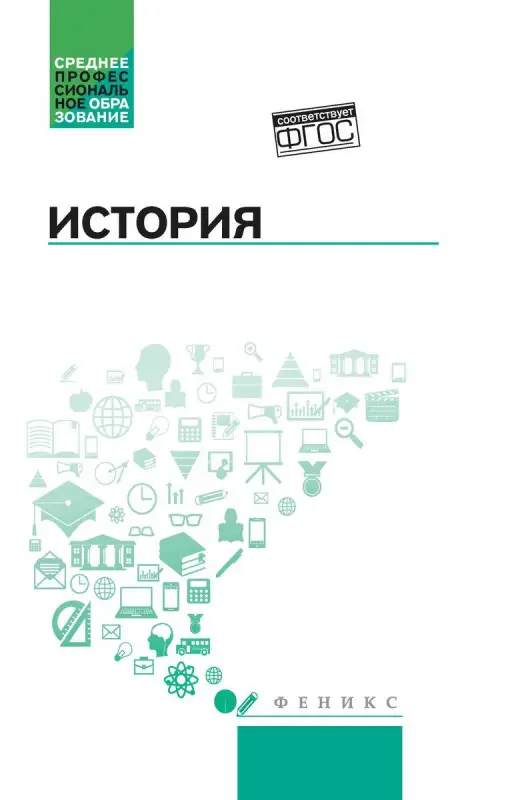 СРЕДНЕЕ ПРОФЕССИОНАЛЬНОЕ ОБРАЗОВАНИЕ

соответствует ФГОС

ИСТОРИЯ

ФЕНИКС